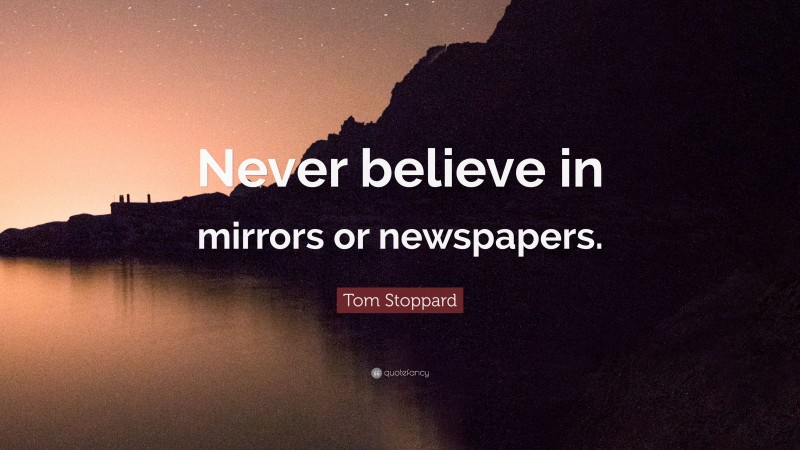 Never believe in mirrors or newspapers.

Tom Stoppard

quotefancy